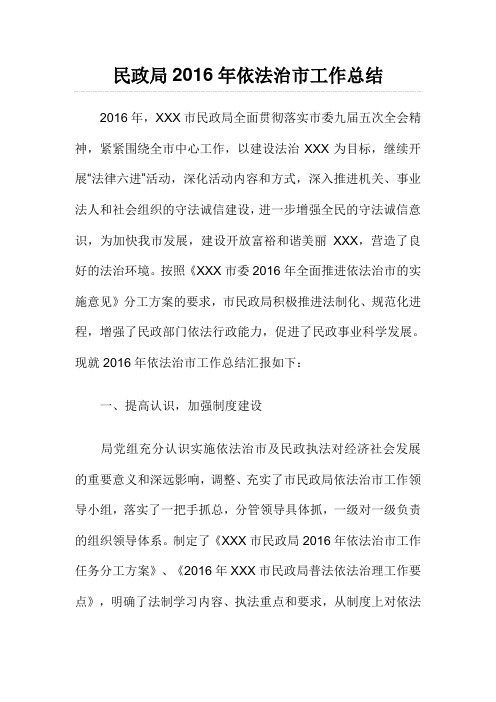 民政局 2016 年依法治市工作总结

2016 年，XXX 市民政局全面贯彻落实市委九届五次全会精神，紧紧围绕全市中心工作，以建设法治 XXX 为目标，继续开展"法律六进"活动，深化活动内容和方式，深入推进机关、事业法人和社会组织的守法诚信建设，进一步增强全民的守法诚信意识，为加快我市发展，建设开放富裕和谐美丽 XXX，营造了良好的法治环境。按照《XXX 市委 2016 年全面推进依法治市的实施意见》分工方案的要求，市民政局积极推进法制化、规范化进程，增强了民政部门依法行政能力，促进了民政事业科学发展。现就 2016 年依法治市工作总结汇报如下：

一、提高认识，加强制度建设

局党组充分认识实施依法治市及民政执法对经济社会发展的重要意义和深远影响，调整、充实了市民政局依法治市工作领导小组，落实了一把手抓总，分管领导具体抓，一级对一级负责的组织领导体系。制定了《XXX 市民政局 2016 年依法治市工作任务分工方案》、《2016 年 XXX 市民政局普法依法治理工作要点》，明确了法制学习内容、执法重点和要求，从制度上对依法